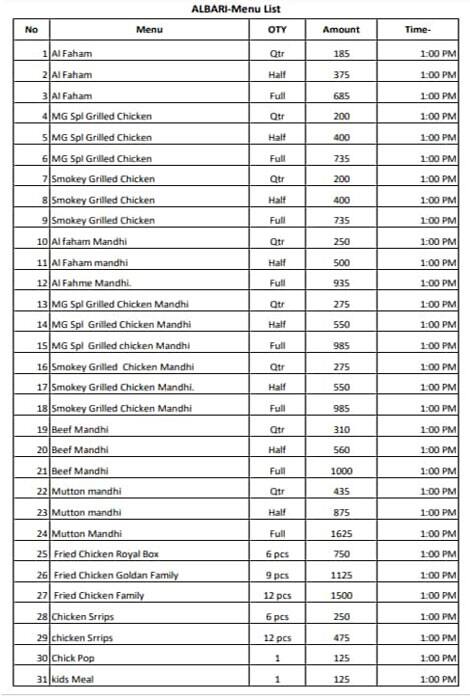 ALBARI-Menu List

| No | Menu | OTY | Amount | Time- |
|---|---|---|---|---|
| 1 | Al Faham | Qtr | 185 | 1:00 PM |
| 2 | Al Faham | Half | 375 | 1:00 PM |
| 3 | Al Faham | Full | 685 | 1:00 PM |
| 4 | MG Spl Grilled Chicken | Qtr | 200 | 1:00 PM |
| 5 | MG Spl Grilled Chicken | Half | 400 | 1:00 PM |
| 6 | MG Spl Grilled Chicken | Full | 735 | 1:00 PM |
| 7 | Smokey Grilled Chicken | Qtr | 200 | 1:00 PM |
| 8 | Smokey Grilled Chicken | Half | 400 | 1:00 PM |
| 9 | Smokey Grilled Chicken | Full | 735 | 1:00 PM |
| 10 | Al faham Mandhi | Qtr | 250 | 1:00 PM |
| 11 | Al Faham mandhi | Half | 500 | 1:00 PM |
| 12 | Al Fahme Mandhi. | Full | 935 | 1:00 PM |
| 13 | MG Spl Grilled Chicken Mandhi | Qtr | 275 | 1:00 PM |
| 14 | MG Spl Grilled Chicken Mandhi | Half | 550 | 1:00 PM |
| 15 | MG Spl Grilled chicken Mandhi | Full | 985 | 1:00 PM |
| 16 | Smokey Grilled Chicken Mandhi | Qtr | 275 | 1:00 PM |
| 17 | Smokey Grilled Chicken Mandhi. | Half | 550 | 1:00 PM |
| 18 | Smokey Grilled Chicken Mandhi | Full | 985 | 1:00 PM |
| 19 | Beef Mandhi | Qtr | 310 | 1:00 PM |
| 20 | Beef Mandhi | Half | 560 | 1:00 PM |
| 21 | Beef Mandhi | Full | 1000 | 1:00 PM |
| 22 | Mutton mandhi | Qtr | 435 | 1:00 PM |
| 23 | Mutton mandhi | Half | 875 | 1:00 PM |
| 24 | Mutton Mandhi | Full | 1625 | 1:00 PM |
| 25 | Fried Chicken Royal Box | 6 pcs | 750 | 1:00 PM |
| 26 | Fried Chicken Goldan Family | 9 pcs | 1125 | 1:00 PM |
| 27 | Fried Chicken Family | 12 pcs | 1500 | 1:00 PM |
| 28 | Chicken Srrips | 6 pcs | 250 | 1:00 PM |
| 29 | chicken Srrips | 12 pcs | 475 | 1:00 PM |
| 30 | Chick Pop | 1 | 125 | 1:00 PM |
| 31 | kids Meal | 1 | 125 | 1:00 PM |